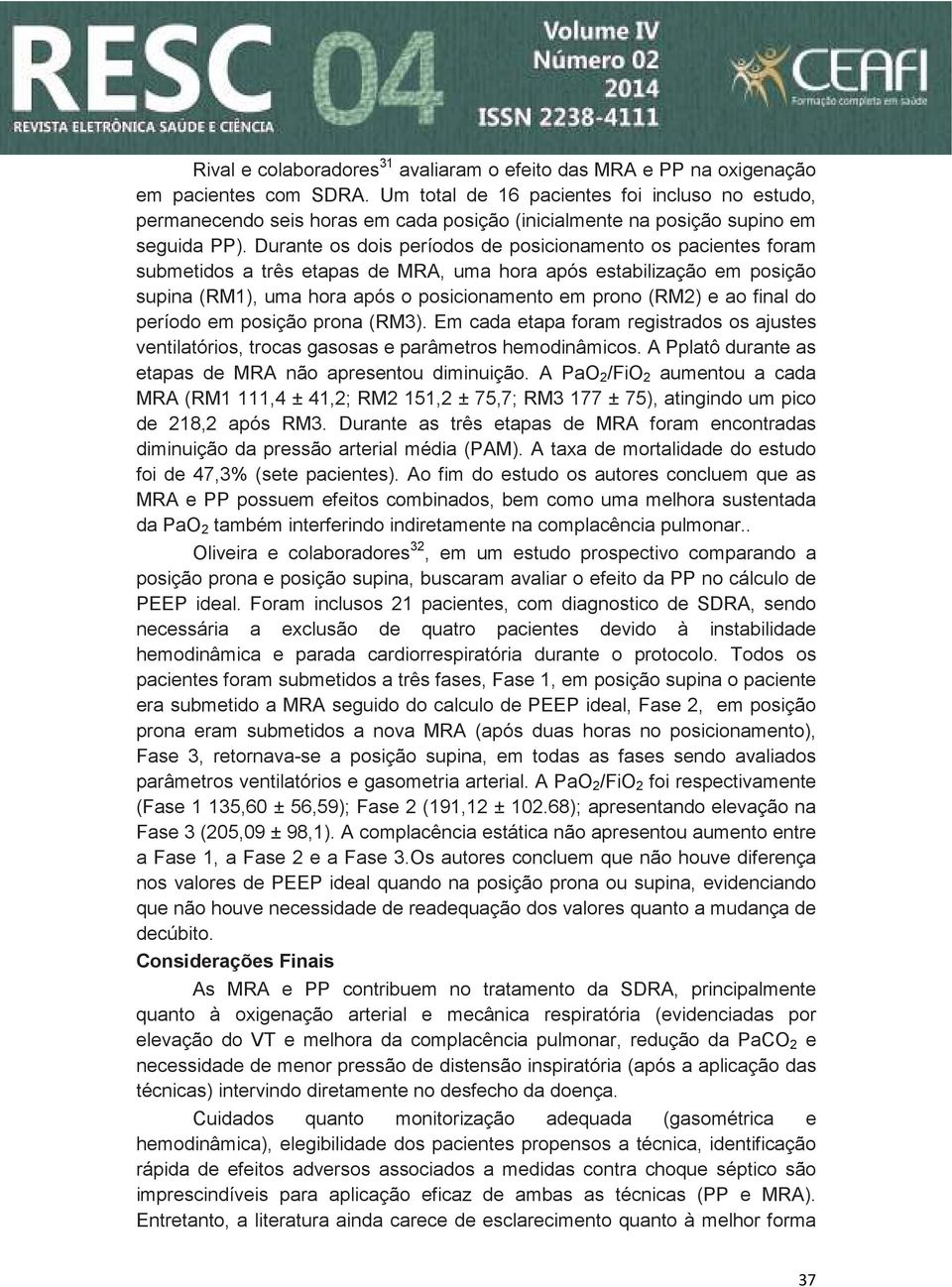 RESC 04
REVISTA ELETRÔNICA SAÚDE E CIÊNCIA
Volume IV
Número 02
2014
ISSN 2238-4111
CEAFI
Formação completa em saúde

Rival e colaboradores$^{31}$ avaliaram o efeito das MRA e PP na oxigenação em pacientes com SDRA. Um total de 16 pacientes foi incluso no estudo, permanecendo seis horas em cada posição (inicialmente na posição supino em seguida PP). Durante os dois períodos de posicionamento os pacientes foram submetidos a três etapas de MRA, uma hora após estabilização em posição supina (RM1), uma hora após o posicionamento em prono (RM2) e ao final do período em posição prona (RM3). Em cada etapa foram registrados os ajustes ventilatórios, trocas gasosas e parâmetros hemodinâmicos. A Pplatô durante as etapas de MRA não apresentou diminuição. A $PaO_2/FiO_2$ aumentou a cada MRA (RM1 111,4 ± 41,2; RM2 151,2 ± 75,7; RM3 177 ± 75), atingindo um pico de 218,2 após RM3. Durante as três etapas de MRA foram encontradas diminuição da pressão arterial média (PAM). A taxa de mortalidade do estudo foi de 47,3% (sete pacientes). Ao fim do estudo os autores concluem que as MRA e PP possuem efeitos combinados, bem como uma melhora sustentada da $PaO_2$ também interferindo indiretamente na complacência pulmonar..

Oliveira e colaboradores$^{32}$, em um estudo prospectivo comparando a posição prona e posição supina, buscaram avaliar o efeito da PP no cálculo de PEEP ideal. Foram inclusos 21 pacientes, com diagnostico de SDRA, sendo necessária a exclusão de quatro pacientes devido à instabilidade hemodinâmica e parada cardiorrespiratória durante o protocolo. Todos os pacientes foram submetidos a três fases, Fase 1, em posição supina o paciente era submetido a MRA seguido do calculo de PEEP ideal, Fase 2, em posição prona eram submetidos a nova MRA (após duas horas no posicionamento), Fase 3, retornava-se a posição supina, em todas as fases sendo avaliados parâmetros ventilatórios e gasometria arterial. A $PaO_2/FiO_2$ foi respectivamente (Fase 1 135,60 ± 56,59); Fase 2 (191,12 ± 102.68); apresentando elevação na Fase 3 (205,09 ± 98,1). A complacência estática não apresentou aumento entre a Fase 1, a Fase 2 e a Fase 3.Os autores concluem que não houve diferença nos valores de PEEP ideal quando na posição prona ou supina, evidenciando que não houve necessidade de readequação dos valores quanto a mudança de decúbito.

Considerações Finais

As MRA e PP contribuem no tratamento da SDRA, principalmente quanto à oxigenação arterial e mecânica respiratória (evidenciadas por elevação do VT e melhora da complacência pulmonar, redução da $PaCO_2$ e necessidade de menor pressão de distensão inspiratória (após a aplicação das técnicas) intervindo diretamente no desfecho da doença.

Cuidados quanto monitorização adequada (gasométrica e hemodinâmica), elegibilidade dos pacientes propensos a técnica, identificação rápida de efeitos adversos associados a medidas contra choque séptico são imprescindíveis para aplicação eficaz de ambas as técnicas (PP e MRA). Entretanto, a literatura ainda carece de esclarecimento quanto à melhor forma

37